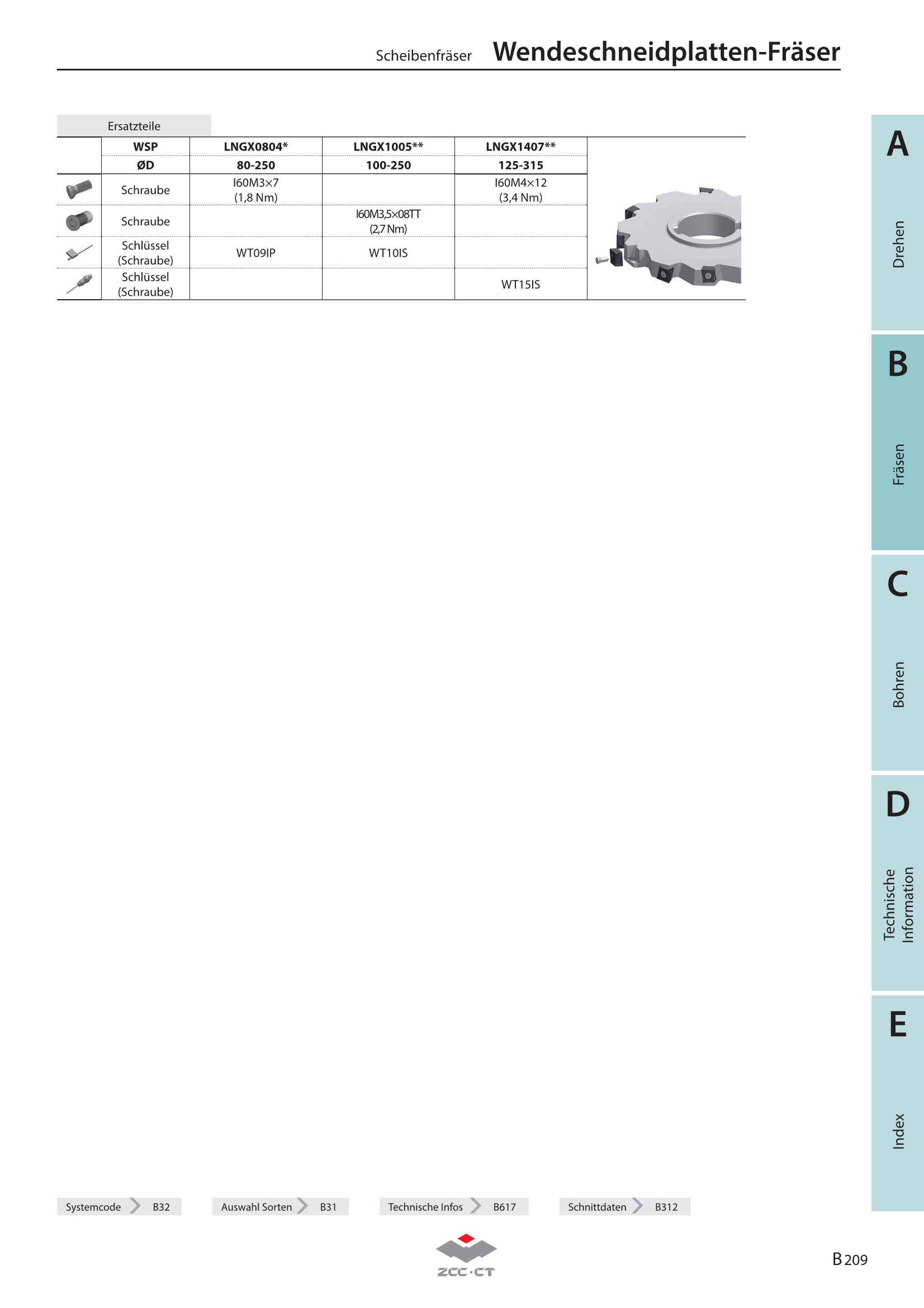 Scheibenfräser Wendeschneidplatten-Fräser

Ersatzteile

|  | WSP | LNGX0804* | LNGX1005** | LNGX1407** |
|---|---|---|---|---|
|  | ØD | 80-250 | 100-250 | 125-315 |
|  | Schraube | I60M3×7 (1,8 Nm) |  | I60M4×12 (3,4 Nm) |
|  | Schraube |  | I60M3,5×08TT (2,7 Nm) |  |
|  | Schlüssel (Schraube) | WT09IP | WT10IS |  |
|  | Schlüssel (Schraube) |  |  | WT15IS |

A
Drehen

B
Fräsen

C
Bohren

D
Technische Information

E
Index

Systemcode B32 Auswahl Sorten B31 Technische Infos B617 Schnittdaten B312

ZCC·CT

B 209